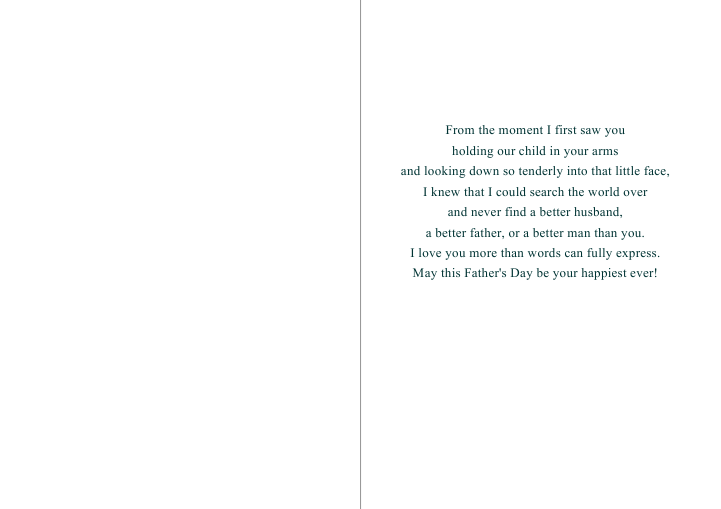 From the moment I first saw you
holding our child in your arms
and looking down so tenderly into that little face,
I knew that I could search the world over
and never find a better husband,
a better father, or a better man than you.
I love you more than words can fully express.
May this Father's Day be your happiest ever!